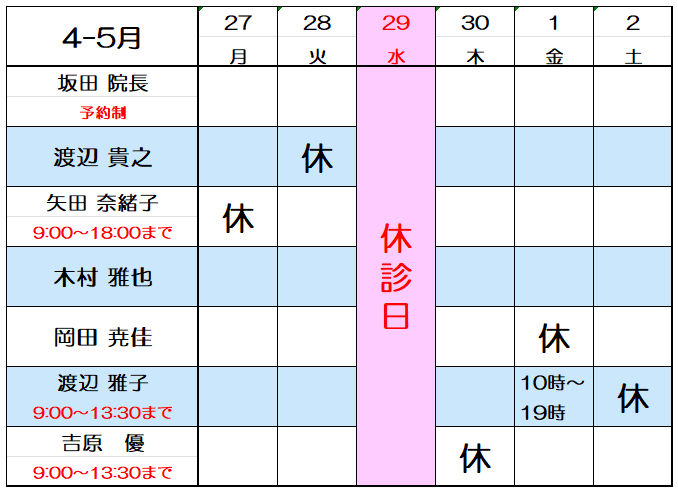 | 4-5月 | 27 月 | 28 火 | 29 水 | 30 木 | 1 金 | 2 土 |
|---|---|---|---|---|---|---|
| 坂田 院長 予約制 | | | 休診日 | | | |
| 渡辺 貴之 | | 休 | | | | |
| 矢田 奈緒子 9:00～18:00まで | 休 | | | | | |
| 木村 雅也 | | | | | | |
| 岡田 尭佳 | | | | | 休 | |
| 渡辺 雅子 9:00～13:30まで | | | | | 10時～19時 | 休 |
| 吉原　優 9:00～13:30まで | | | | 休 | | |